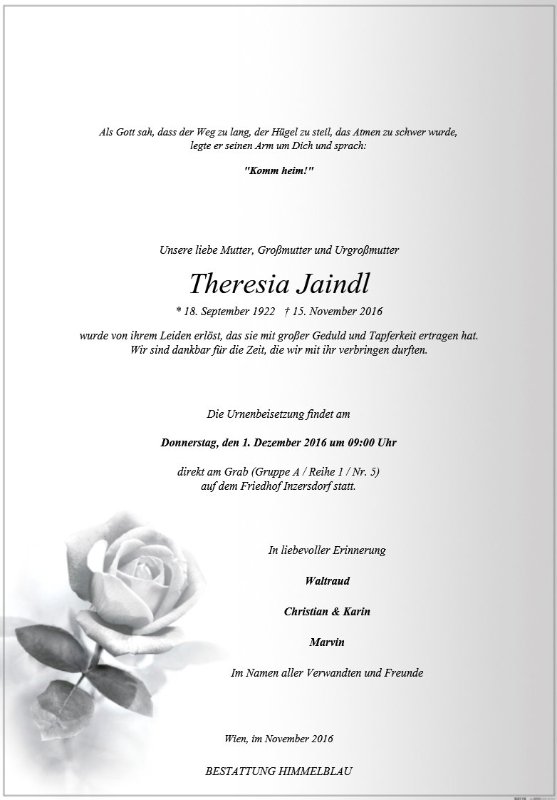 Als Gott sah, dass der Weg zu lang, der Hügel zu steil, das Atmen zu schwer wurde, legte er seinen Arm um Dich und sprach:

"Komm heim!"

Unsere liebe Mutter, Großmutter und Urgroßmutter

Theresia Jaindl

* 18. September 1922 † 15. November 2016

wurde von ihrem Leiden erlöst, das sie mit großer Geduld und Tapferkeit ertragen hat. Wir sind dankbar für die Zeit, die wir mit ihr verbringen durften.

Die Urnenbeisetzung findet am

Donnerstag, den 1. Dezember 2016 um 09:00 Uhr

direkt am Grab (Gruppe A / Reihe 1 / Nr. 5) auf dem Friedhof Inzersdorf statt.

In liebevoller Erinnerung

Waltraud

Christian & Karin

Marvin

Im Namen aller Verwandten und Freunde

Wien, im November 2016

BESTATTUNG HIMMELBLAU